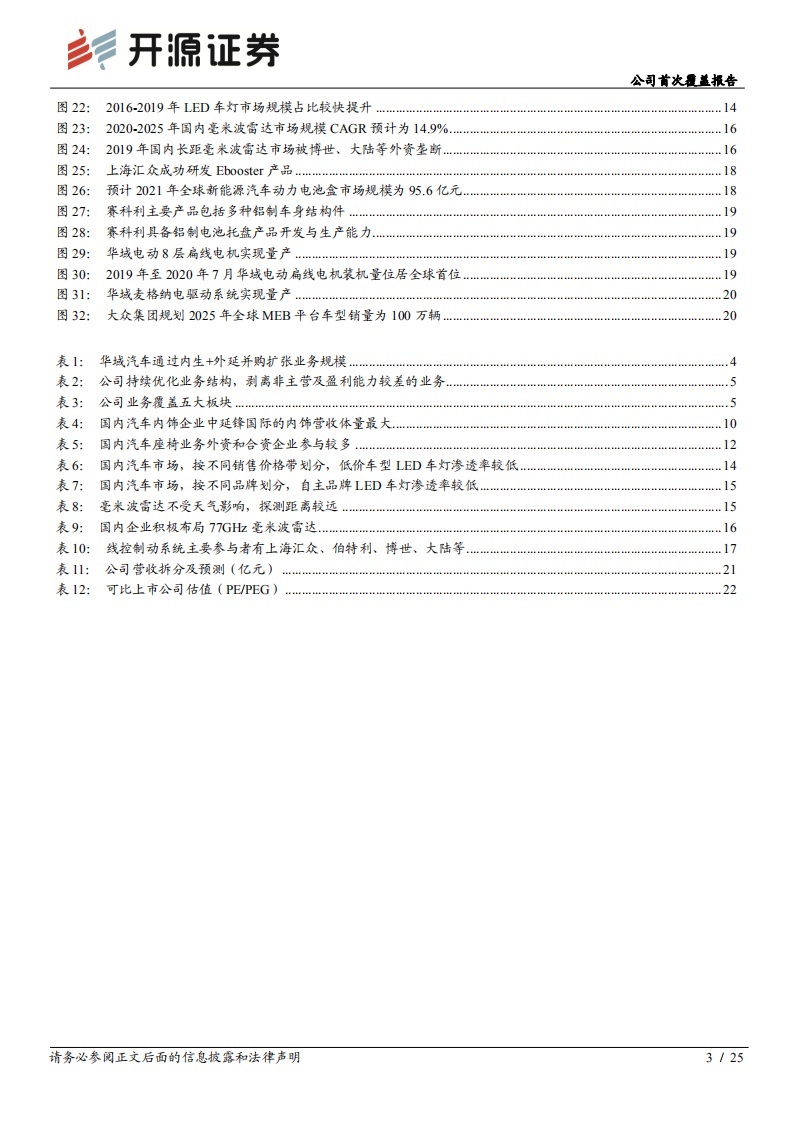 开源证券

公司首次覆盖报告

图 22: 2016-2019 年 LED 车灯市场规模占比较快提升 ........ 14
图 23: 2020-2025 年国内毫米波雷达市场规模 CAGR 预计为 14.9% ........ 16
图 24: 2019 年国内长距毫米波雷达市场被博世、大陆等外资垄断 ........ 16
图 25: 上海汇众成功研发 Ebooster 产品 ........ 18
图 26: 预计 2021 年全球新能源汽车动力电池盒市场规模为 95.6 亿元 ........ 18
图 27: 赛科利主要产品包括多种铝制车身结构件 ........ 19
图 28: 赛科利具备铝制电池托盘产品开发与生产能力 ........ 19
图 29: 华域电动 8 层扁线电机实现量产 ........ 19
图 30: 2019 年至 2020 年 7 月华域电动扁线电机装机量位居全球首位 ........ 19
图 31: 华域麦格纳电驱动系统实现量产 ........ 20
图 32: 大众集团规划 2025 年全球 MEB 平台车型销量为 100 万辆 ........ 20

表 1: 华域汽车通过内生+外延并购扩张业务规模 ........ 4
表 2: 公司持续优化业务结构，剥离非主营及盈利能力较差的业务 ........ 5
表 3: 公司业务覆盖五大板块 ........ 5
表 4: 国内汽车内饰企业中延锋国际的内饰营收体量最大 ........ 10
表 5: 国内汽车座椅业务外资和合资企业参与较多 ........ 12
表 6: 国内汽车市场，按不同销售价格带划分，低价车型 LED 车灯渗透率较低 ........ 14
表 7: 国内汽车市场，按不同品牌划分，自主品牌 LED 车灯渗透率较低 ........ 15
表 8: 毫米波雷达不受天气影响，探测距离较远 ........ 15
表 9: 国内企业积极布局 77GHz 毫米波雷达 ........ 16
表 10: 线控制动系统主要参与者有上海汇众、伯特利、博世、大陆等 ........ 17
表 11: 公司营收拆分及预测（亿元） ........ 21
表 12: 可比上市公司估值（PE/PEG） ........ 22

请务必参阅正文后面的信息披露和法律声明 3 / 25